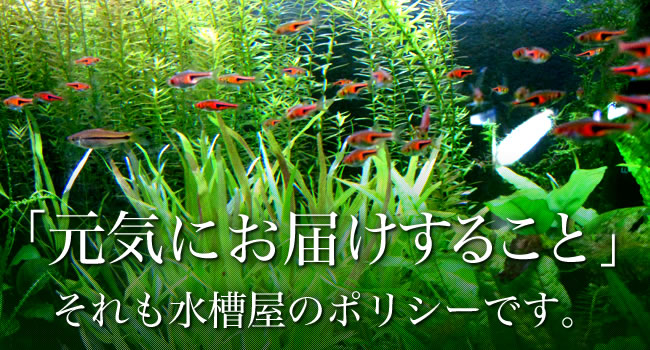 「元気にお届けすること」
それも水槽屋のポリシーです。